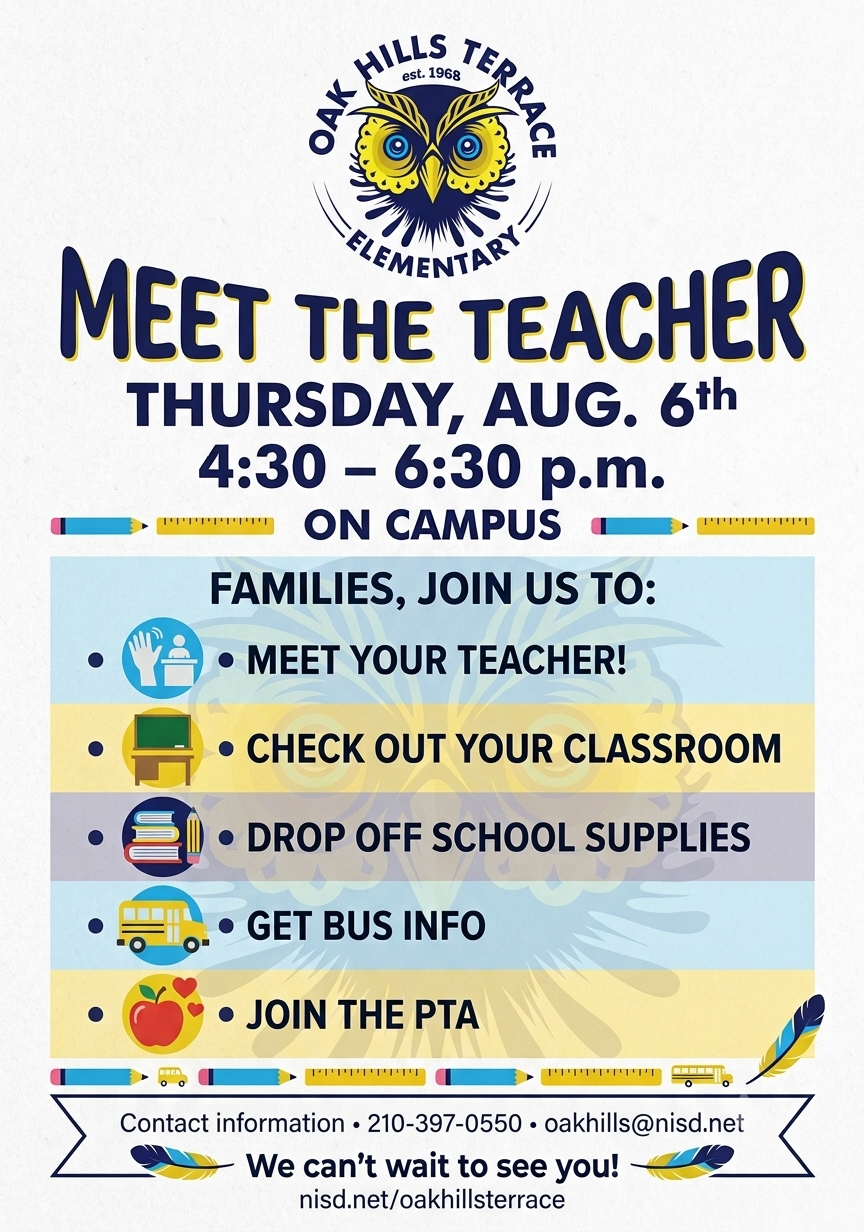 OAK HILLS TERRACE
est. 1968
ELEMENTARY

MEET THE TEACHER

THURSDAY, AUG. 6th
4:30 – 6:30 p.m.
ON CAMPUS

FAMILIES, JOIN US TO:

• • MEET YOUR TEACHER!
• • CHECK OUT YOUR CLASSROOM
• • DROP OFF SCHOOL SUPPLIES
• • GET BUS INFO
• • JOIN THE PTA

Contact information • 210-397-0550 • oakhills@nisd.net
We can't wait to see you!
nisd.net/oakhillsterrace